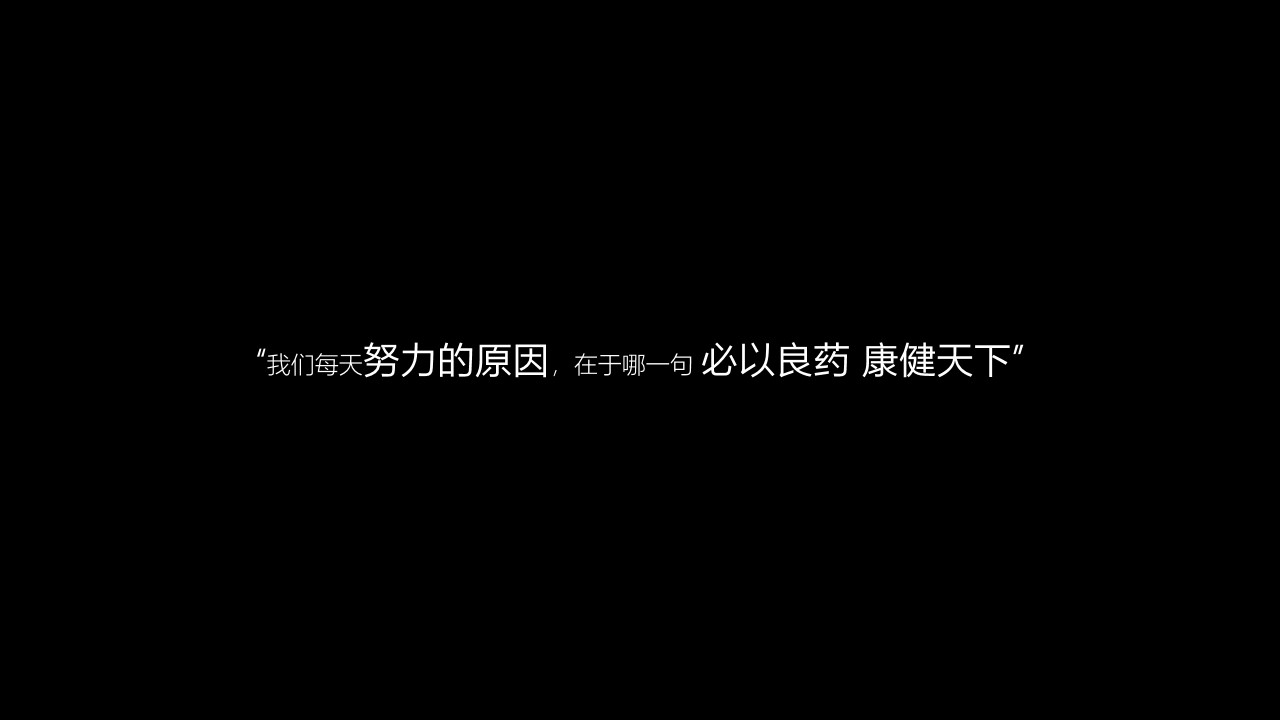 “我们每天努力的原因，在于哪一句 必以良药 康健天下”